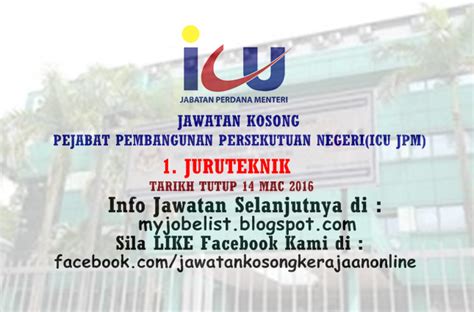 icu
JABATAN PERDANA MENTERI

JAWATAN KOSONG
PEJABAT PEMBANGUNAN PERSEKUTUAN NEGERI(ICU JPM)

1. JURUTEKNIK
TARIKH TUTUP 14 MAC 2016

Info Jawatan Selanjutnya di :
myjobelist.blogspot.com
Sila LIKE Facebook Kami di :
facebook.com/jawatankosongkerajaanonline